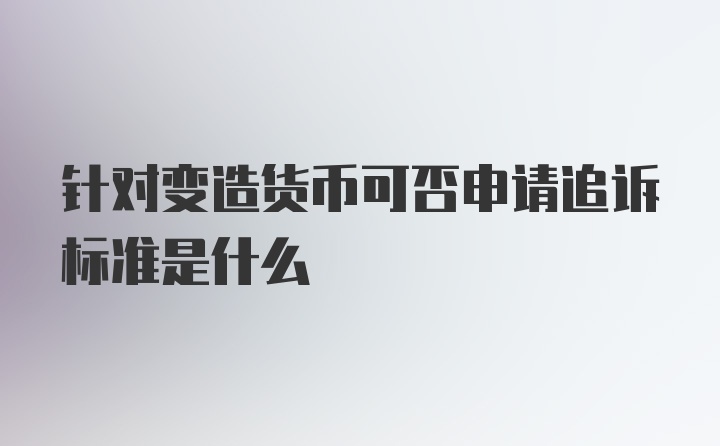 针对变造货币可否申请追诉标准是什么